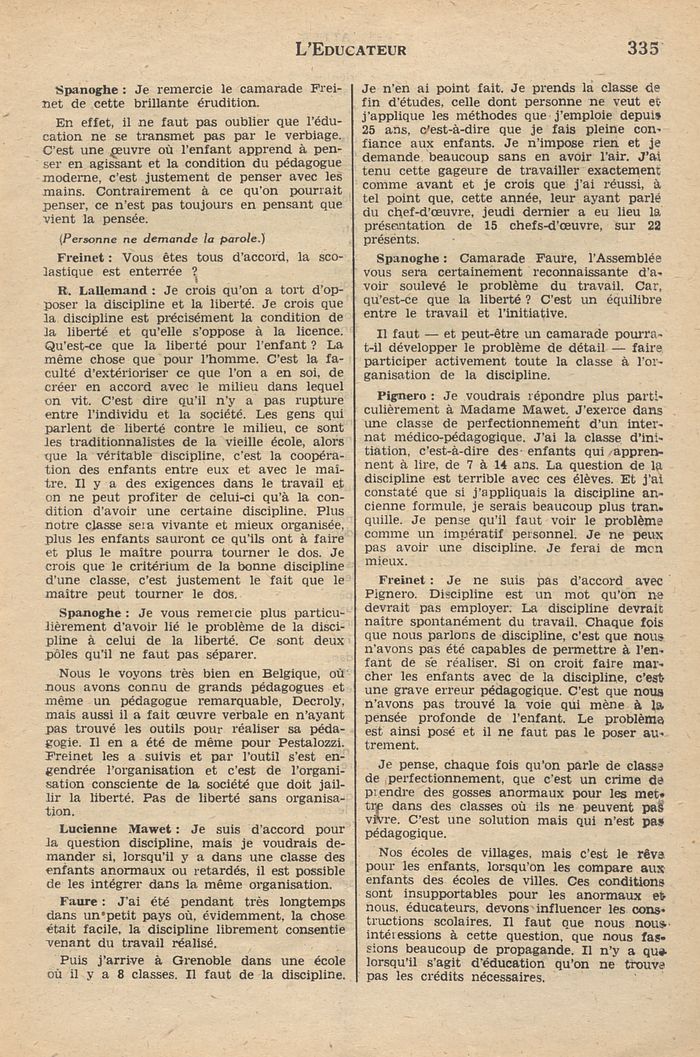 L'EDUCATEUR 335

Spanoghe : Je remercie le camarade Freinet de cette brillante érudition.

En effet, il ne faut pas oublier que l'éducation ne se transmet pas par le verbiage. C'est une œuvre où l'enfant apprend à penser en agissant et la condition du pédagogue moderne, c'est justement de penser avec les mains. Contrairement à ce qu'on pourrait penser, ce n'est pas toujours en pensant que vient la pensée.

(Personne ne demande la parole.)

Freinet : Vous êtes tous d'accord, la scolastique est enterrée ?

R. Lallemand : Je crois qu'on a tort d'opposer la discipline et la liberté. Je crois que la discipline est précisément la condition de la liberté et qu'elle s'oppose à la licence. Qu'est-ce que la liberté pour l'enfant ? La même chose que pour l'homme. C'est la faculté d'extérioriser ce que l'on a en soi, de créer en accord avec le milieu dans lequel on vit. C'est dire qu'il n'y a pas rupture entre l'individu et la société. Les gens qui parlent de liberté contre le milieu, ce sont les traditionnalistes de la vieille école, alors que la véritable discipline, c'est la coopération des enfants entre eux et avec le maître. Il y a des exigences dans le travail et on ne peut profiter de celui-ci qu'à la condition d'avoir une certaine discipline. Plus notre classe sera vivante et mieux organisée, plus les enfants sauront ce qu'ils ont à faire et plus le maître pourra tourner le dos. Je crois que le critérium de la bonne discipline d'une classe, c'est justement le fait que le maître peut tourner le dos.

Spanoghe : Je vous remercie plus particulièrement d'avoir lié le problème de la discipline à celui de la liberté. Ce sont deux pôles qu'il ne faut pas séparer.

Nous le voyons très bien en Belgique, où nous avons connu de grands pédagogues et même un pédagogue remarquable, Decroly, mais aussi il a fait œuvre verbale en n'ayant pas trouvé les outils pour réaliser sa pédagogie. Il en a été de même pour Pestalozzi. Freinet les a suivis et par l'outil s'est engendrée l'organisation et c'est de l'organisation consciente de la société que doit jaillir la liberté. Pas de liberté sans organisation.

Lucienne Mawet : Je suis d'accord pour la question discipline, mais je voudrais demander si, lorsqu'il y a dans une classe des enfants anormaux ou retardés, il est possible de les intégrer dans la même organisation.

Faure : J'ai été pendant très longtemps dans un petit pays où, évidemment, la chose était facile, la discipline librement consentie venant du travail réalisé.

Puis j'arrive à Grenoble dans une école où il y a 8 classes. Il faut de la discipline. Je n'en ai point fait. Je prends la classe de fin d'études, celle dont personne ne veut et j'applique les méthodes que j'emploie depuis 25 ans, c'est-à-dire que je fais pleine confiance aux enfants. Je n'impose rien et je demande beaucoup sans en avoir l'air. J'ai tenu cette gageure de travailler exactement comme avant et je crois que j'ai réussi, à tel point que, cette année, leur ayant parlé du chef-d'œuvre, jeudi dernier a eu lieu la présentation de 15 chefs-d'œuvre, sur 22 présents.

Spanoghe : Camarade Faure, l'Assemblée vous sera certainement reconnaissante d'avoir soulevé le problème du travail. Car, qu'est-ce que la liberté ? C'est un équilibre entre le travail et l'initiative.

Il faut — et peut-être un camarade pourra-t-il développer le problème de détail — faire participer activement toute la classe à l'organisation de la discipline.

Pignero : Je voudrais répondre plus particulièrement à Madame Mawet. J'exerce dans une classe de perfectionnement d'un internat médico-pédagogique. J'ai la classe d'initiation, c'est-à-dire des enfants qui apprennent à lire, de 7 à 14 ans. La question de la discipline est terrible avec ces élèves. Et j'ai constaté que si j'appliquais la discipline ancienne formule, je serais beaucoup plus tranquille. Je pense qu'il faut voir le problème comme un impératif personnel. Je ne peux pas avoir une discipline. Je ferai de mon mieux.

Freinet : Je ne suis pas d'accord avec Pignero. Discipline est un mot qu'on ne devrait pas employer. La discipline devrait naître spontanément du travail. Chaque fois que nous parlons de discipline, c'est que nous n'avons pas été capables de permettre à l'enfant de se réaliser. Si on croit faire marcher les enfants avec de la discipline, c'est une grave erreur pédagogique. C'est que nous n'avons pas trouvé la voie qui mène à la pensée profonde de l'enfant. Le problème est ainsi posé et il ne faut pas le poser autrement.

Je pense, chaque fois qu'on parle de classe de perfectionnement, que c'est un crime de prendre des gosses anormaux pour les mettre dans des classes où ils ne peuvent pas vivre. C'est une solution mais qui n'est pas pédagogique.

Nos écoles de villages, mais c'est le rêve pour les enfants, lorsqu'on les compare aux enfants des écoles de villes. Ces conditions sont insupportables pour les anormaux et nous, éducateurs, devons influencer les constructions scolaires. Il faut que nous nous intéressions à cette question, que nous fassions beaucoup de propagande. Il n'y a que lorsqu'il s'agit d'éducation qu'on ne trouve pas les crédits nécessaires.